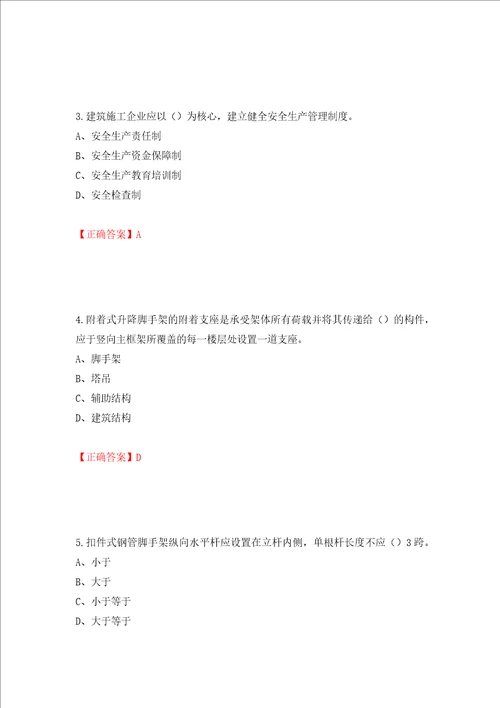 3.建筑施工企业应以（）为核心，建立健全安全生产管理制度。
A、安全生产责任制
B、安全生产资金保障制
C、安全生产教育培训制
D、安全检查制

【正确答案】A

4.附着式升降脚手架的附着支座是承受架体所有荷载并将其传递给（）的构件，应于竖向主框架所覆盖的每一楼层处设置一道支座。
A、脚手架
B、塔吊
C、辅助结构
D、建筑结构

【正确答案】D

5.扣件式钢管脚手架纵向水平杆应设置在立杆内侧，单根杆长度不应（）3跨。
A、小于
B、大于
C、小于等于
D、大于等于